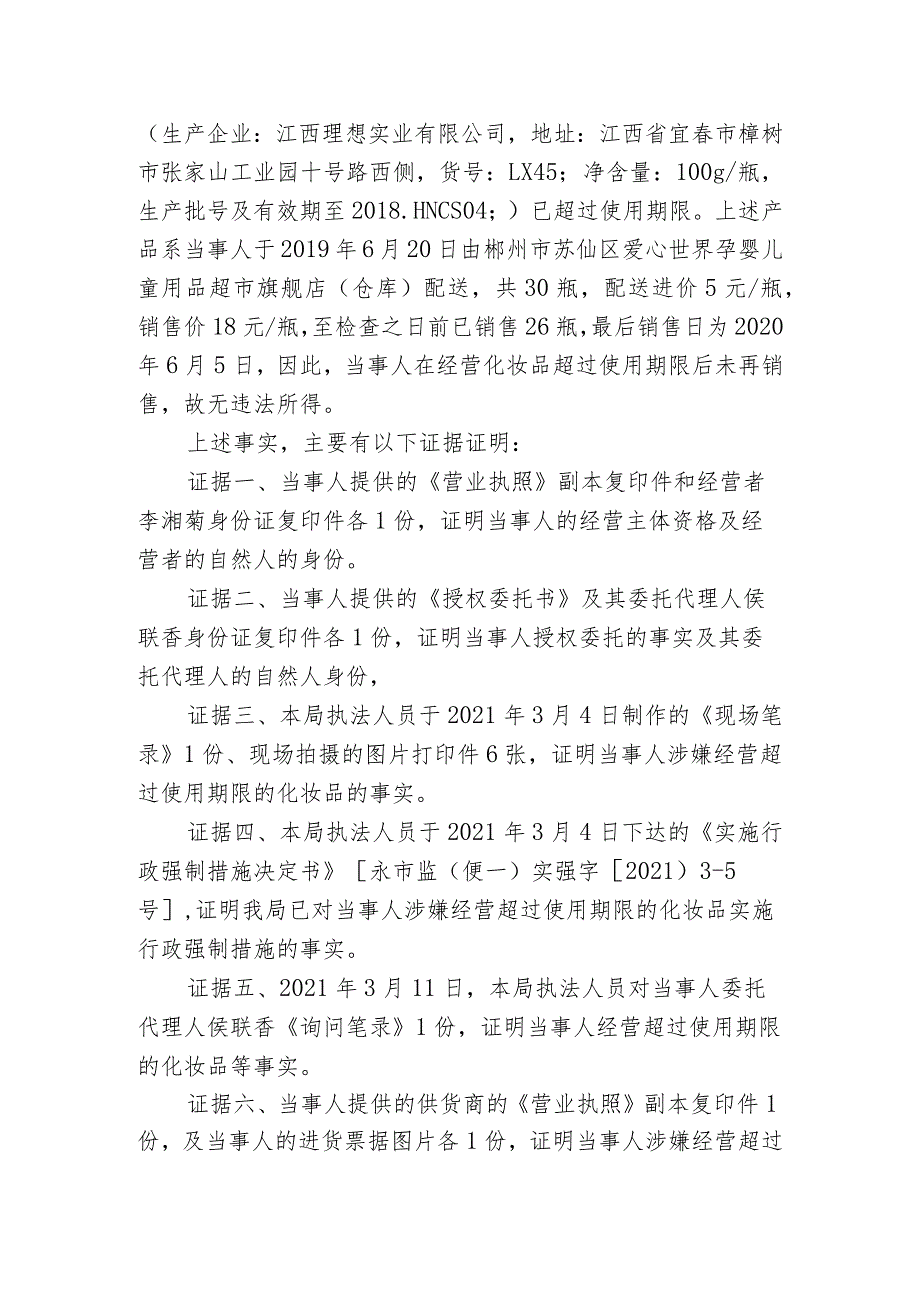 （生产企业：江西理想实业有限公司，地址：江西省宜春市樟树市张家山工业园十号路西侧，货号：LX45；净含量：100g/瓶，生产批号及有效期至 2018.HNCS04；）已超过使用期限。上述产品系当事人于 2019 年 6 月 20 日由郴州市苏仙区爱心世界孕婴儿童用品超市旗舰店（仓库）配送，共 30 瓶，配送进价 5 元/瓶，销售价 18 元/瓶，至检查之日前已销售 26 瓶，最后销售日为 2020 年 6 月 5 日，因此，当事人在经营化妆品超过使用期限后未再销售，故无违法所得。

上述事实，主要有以下证据证明：

证据一、当事人提供的《营业执照》副本复印件和经营者李湘菊身份证复印件各 1 份，证明当事人的经营主体资格及经营者的自然人的身份。

证据二、当事人提供的《授权委托书》及其委托代理人侯联香身份证复印件各 1 份，证明当事人授权委托的事实及其委托代理人的自然人身份，

证据三、本局执法人员于 2021 年 3 月 4 日制作的《现场笔录》1 份、现场拍摄的图片打印件 6 张，证明当事人涉嫌经营超过使用期限的化妆品的事实。

证据四、本局执法人员于 2021 年 3 月 4 日下达的《实施行政强制措施决定书》［永市监（便一）实强字［2021）3-5 号］，证明我局已对当事人涉嫌经营超过使用期限的化妆品实施行政强制措施的事实。

证据五、2021 年 3 月 11 日，本局执法人员对当事人委托代理人侯联香《询问笔录》1 份，证明当事人经营超过使用期限的化妆品等事实。

证据六、当事人提供的供货商的《营业执照》副本复印件 1 份，及当事人的进货票据图片各 1 份，证明当事人涉嫌经营超过